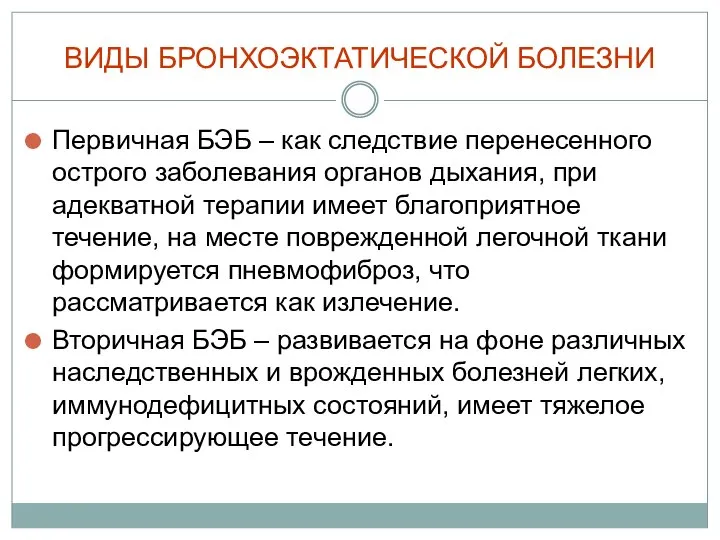 ВИДЫ БРОНХОЭКТАТИЧЕСКОЙ БОЛЕЗНИ

Первичная БЭБ – как следствие перенесенного острого заболевания органов дыхания, при адекватной терапии имеет благоприятное течение, на месте поврежденной легочной ткани формируется пневмофиброз, что рассматривается как излечение.

Вторичная БЭБ – развивается на фоне различных наследственных и врожденных болезней легких, иммунодефицитных состояний, имеет тяжелое прогрессирующее течение.